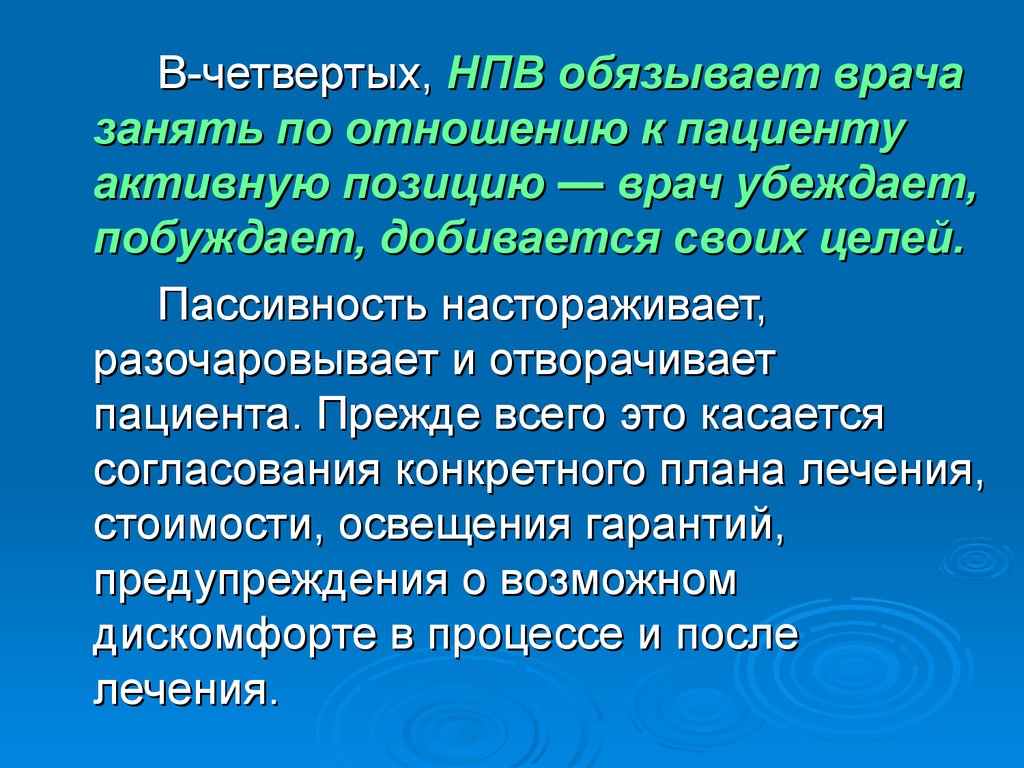 В-четвертых, НПВ обязывает врача занять по отношению к пациенту активную позицию — врач убеждает, побуждает, добивается своих целей.

Пассивность настораживает, разочаровывает и отворачивает пациента. Прежде всего это касается согласования конкретного плана лечения, стоимости, освещения гарантий, предупреждения о возможном дискомфорте в процессе и после лечения.